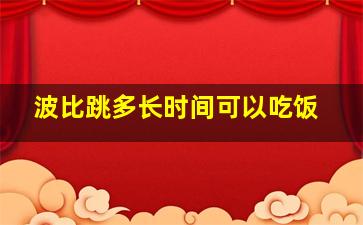 波比跳多长时间可以吃饭